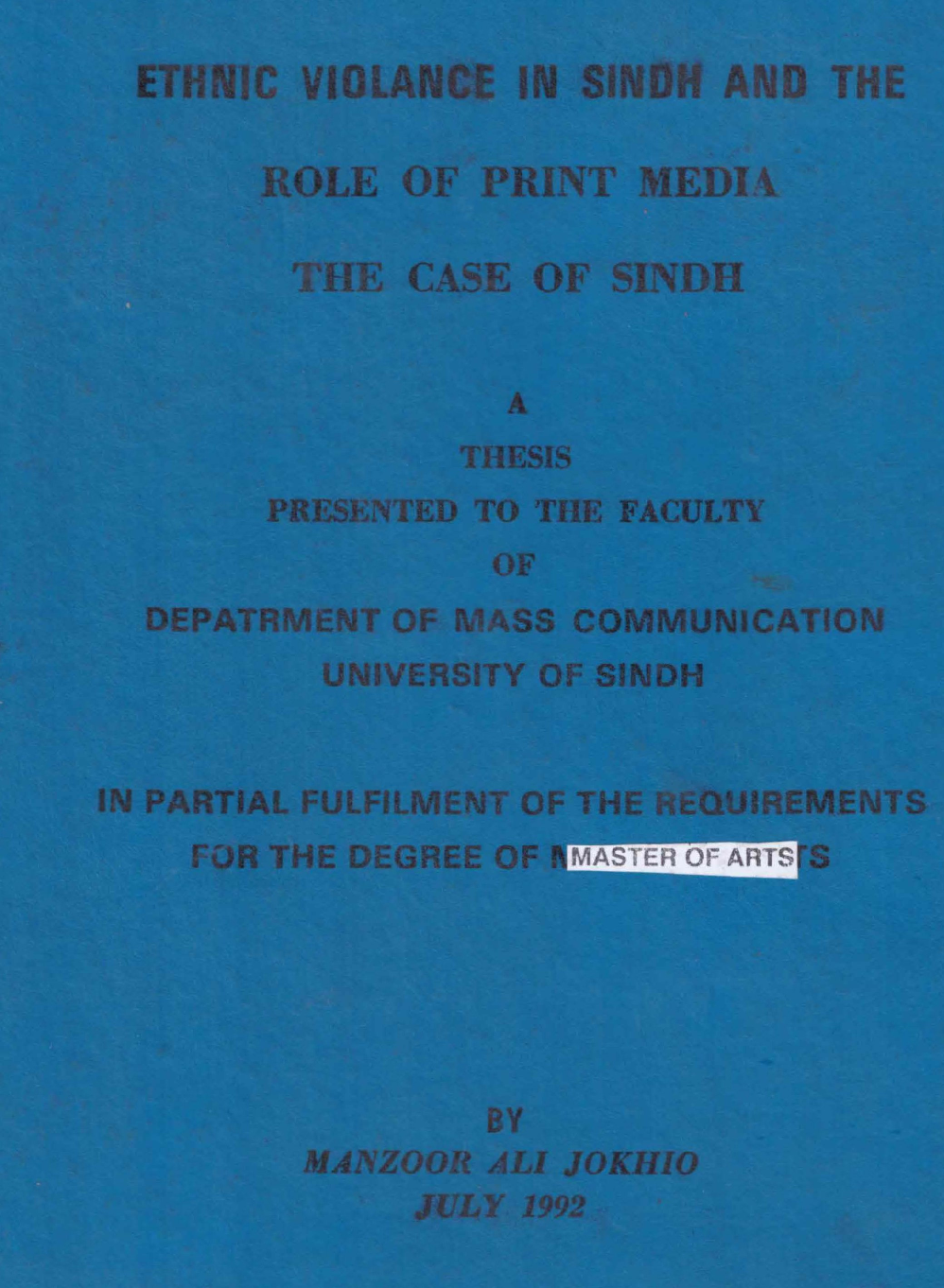 ETHNIC VIOLANCE IN SINDH AND THE

ROLE OF PRINT MEDIA

THE CASE OF SINDH

A

THESIS

PRESENTED TO THE FACULTY

OF

DEPATRMENT OF MASS COMMUNICATION

UNIVERSITY OF SINDH

IN PARTIAL FULFILMENT OF THE REQUIREMENTS

FOR THE DEGREE OF MASTER OF ARTS

BY

MANZOOR ALI JOKHIO

JULY 1992